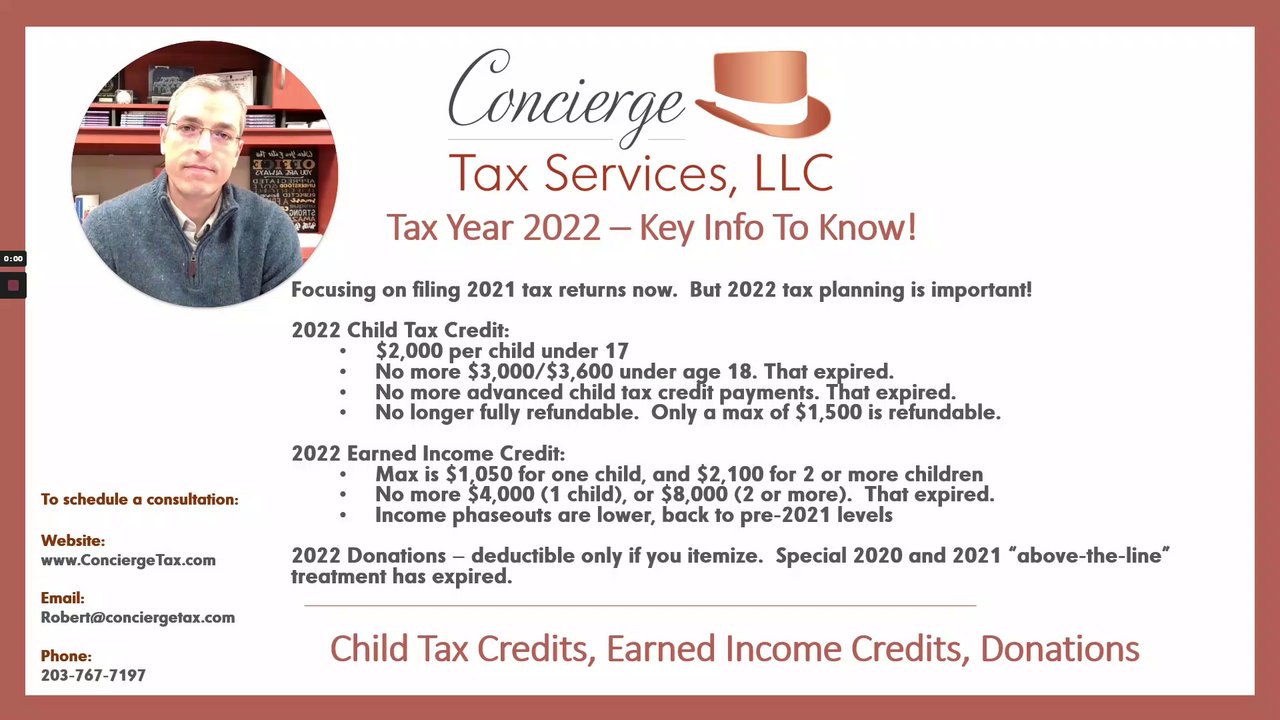 0:00

Concierge

Tax Services, LLC

Tax Year 2022 – Key Info To Know!

Focusing on filing 2021 tax returns now. But 2022 tax planning is important!

2022 Child Tax Credit:
• $2,000 per child under 17
• No more $3,000/$3,600 under age 18. That expired.
• No more advanced child tax credit payments. That expired.
• No longer fully refundable. Only a max of $1,500 is refundable.

2022 Earned Income Credit:
• Max is $1,050 for one child, and $2,100 for 2 or more children
• No more $4,000 (1 child), or $8,000 (2 or more). That expired.
• Income phaseouts are lower, back to pre-2021 levels

2022 Donations – deductible only if you itemize. Special 2020 and 2021 "above-the-line" treatment has expired.

To schedule a consultation:

Website:
www.ConciergeTax.com

Email:
Robert@conciergetax.com

Phone:
203-767-7197

Child Tax Credits, Earned Income Credits, Donations